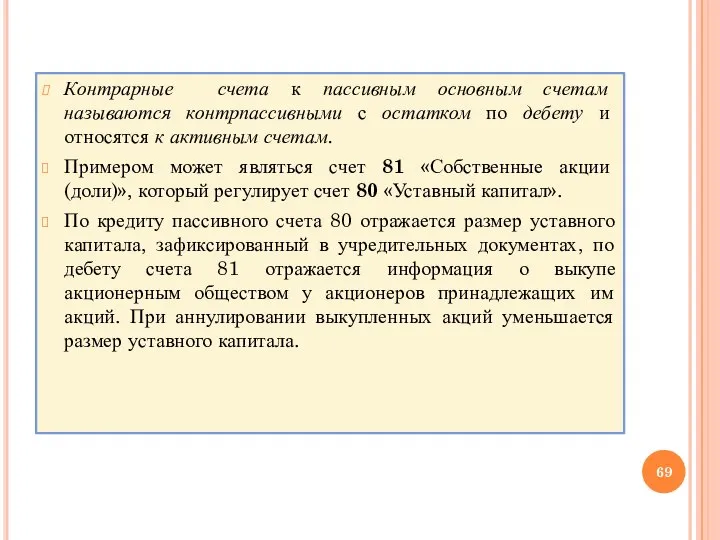 Контрарные счета к пассивным основным счетам называются контрпассивными с остатком по дебету и относятся к активным счетам.

Примером может являться счет 81 «Собственные акции (доли)», который регулирует счет 80 «Уставный капитал».

По кредиту пассивного счета 80 отражается размер уставного капитала, зафиксированный в учредительных документах, по дебету счета 81 отражается информация о выкупе акционерным обществом у акционеров принадлежащих им акций. При аннулировании выкупленных акций уменьшается размер уставного капитала.

69